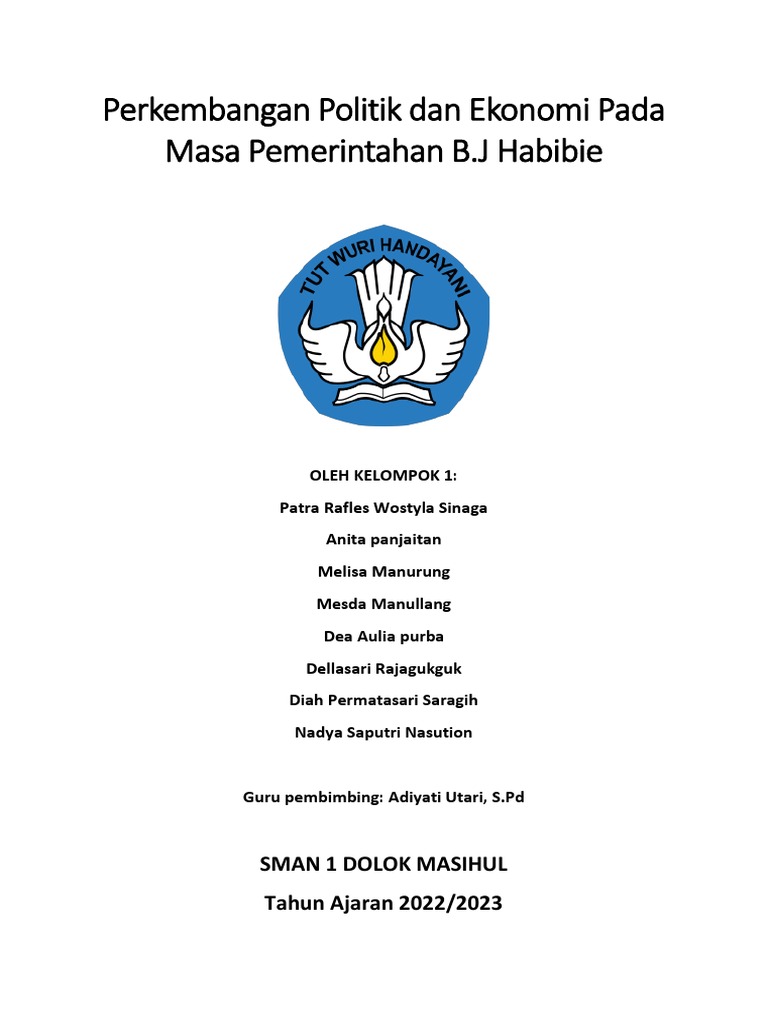 Perkembangan Politik dan Ekonomi Pada Masa Pemerintahan B.J Habibie

TUT WURI HANDAYANI

OLEH KELOMPOK 1:

Patra Rafles Wostyla Sinaga

Anita panjaitan

Melisa Manurung

Mesda Manullang

Dea Aulia purba

Dellasari Rajagukguk

Diah Permatasari Saragih

Nadya Saputri Nasution

Guru pembimbing: Adiyati Utari, S.Pd

SMAN 1 DOLOK MASIHUL

Tahun Ajaran 2022/2023